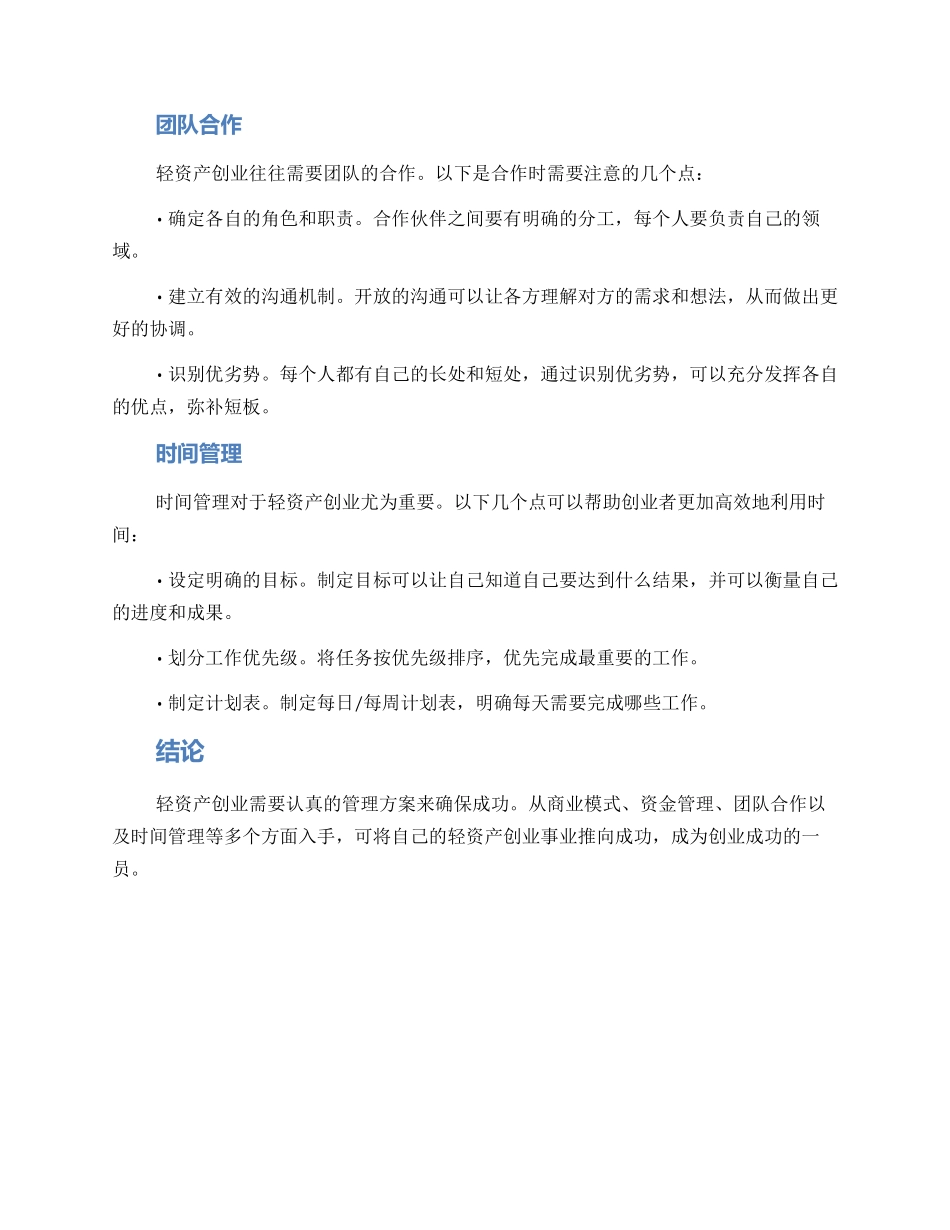 团队合作

轻资产创业往往需要团队的合作。以下是合作时需要注意的几个点：

• 确定各自的角色和职责。合作伙伴之间要有明确的分工，每个人要负责自己的领域。

• 建立有效的沟通机制。开放的沟通可以让各方理解对方的需求和想法，从而做出更好的协调。

• 识别优劣势。每个人都有自己的长处和短处，通过识别优劣势，可以充分发挥各自的优点，弥补短板。

时间管理

时间管理对于轻资产创业尤为重要。以下几个点可以帮助创业者更加高效地利用时间：

• 设定明确的目标。制定目标可以让自己知道自己要达到什么结果，并可以衡量自己的进度和成果。

• 划分工作优先级。将任务按优先级排序，优先完成最重要的工作。

• 制定计划表。制定每日/每周计划表，明确每天需要完成哪些工作。

结论

轻资产创业需要认真的管理方案来确保成功。从商业模式、资金管理、团队合作以及时间管理等多个方面入手，可将自己的轻资产创业事业推向成功，成为创业成功的一员。